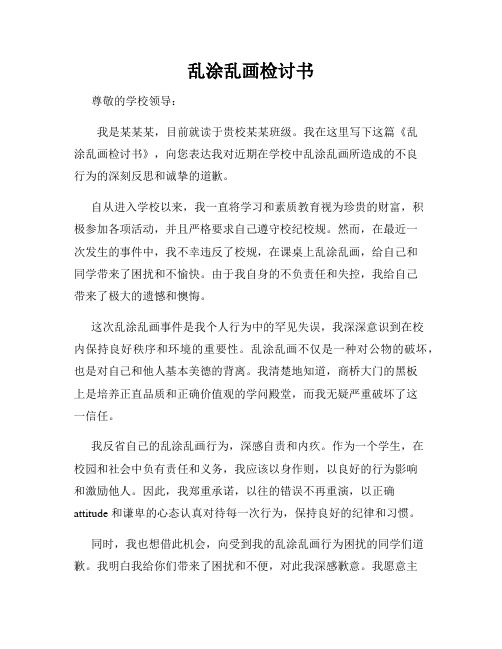 乱涂乱画检讨书

尊敬的学校领导：

我是某某某，目前就读于贵校某某班级。我在这里写下这篇《乱涂乱画检讨书》，向您表达我对近期在学校中乱涂乱画所造成的不良行为的深刻反思和诚挚的道歉。

自从进入学校以来，我一直将学习和素质教育视为珍贵的财富，积极参加各项活动，并且严格要求自己遵守校纪校规。然而，在最近一次发生的事件中，我不幸违反了校规，在课桌上乱涂乱画，给自己和同学带来了困扰和不愉快。由于我自身的不负责任和失控，我给自己带来了极大的遗憾和懊悔。

这次乱涂乱画事件是我个人行为中的罕见失误，我深深意识到在校内保持良好秩序和环境的重要性。乱涂乱画不仅是一种对公物的破坏，也是对自己和他人基本美德的背离。我清楚地知道，商桥大门的黑板上是培养正直品质和正确价值观的学问殿堂，而我无疑严重破坏了这一信任。

我反省自己的乱涂乱画行为，深感自责和内疚。作为一个学生，在校园和社会中负有责任和义务，我应该以身作则，以良好的行为影响和激励他人。因此，我郑重承诺，以往的错误不再重演，以正确attitude和谦卑的心态认真对待每一次行为，保持良好的纪律和习惯。

同时，我也想借此机会，向受到我的乱涂乱画行为困扰的同学们道歉。我明白我给你们带来了困扰和不便，对此我深感歉意。我愿意主